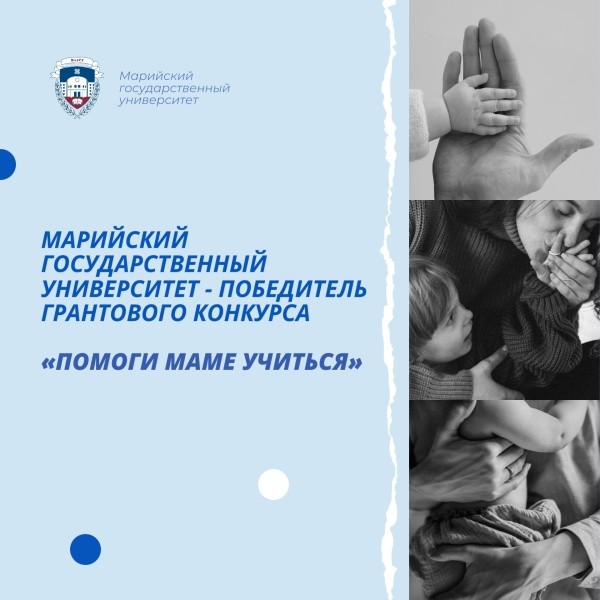 Марийский
государственный
университет

МАРИЙСКИЙ ГОСУДАРСТВЕННЫЙ УНИВЕРСИТЕТ - ПОБЕДИТЕЛЬ ГРАНТОВОГО КОНКУРСА

«ПОМОГИ МАМЕ УЧИТЬСЯ»